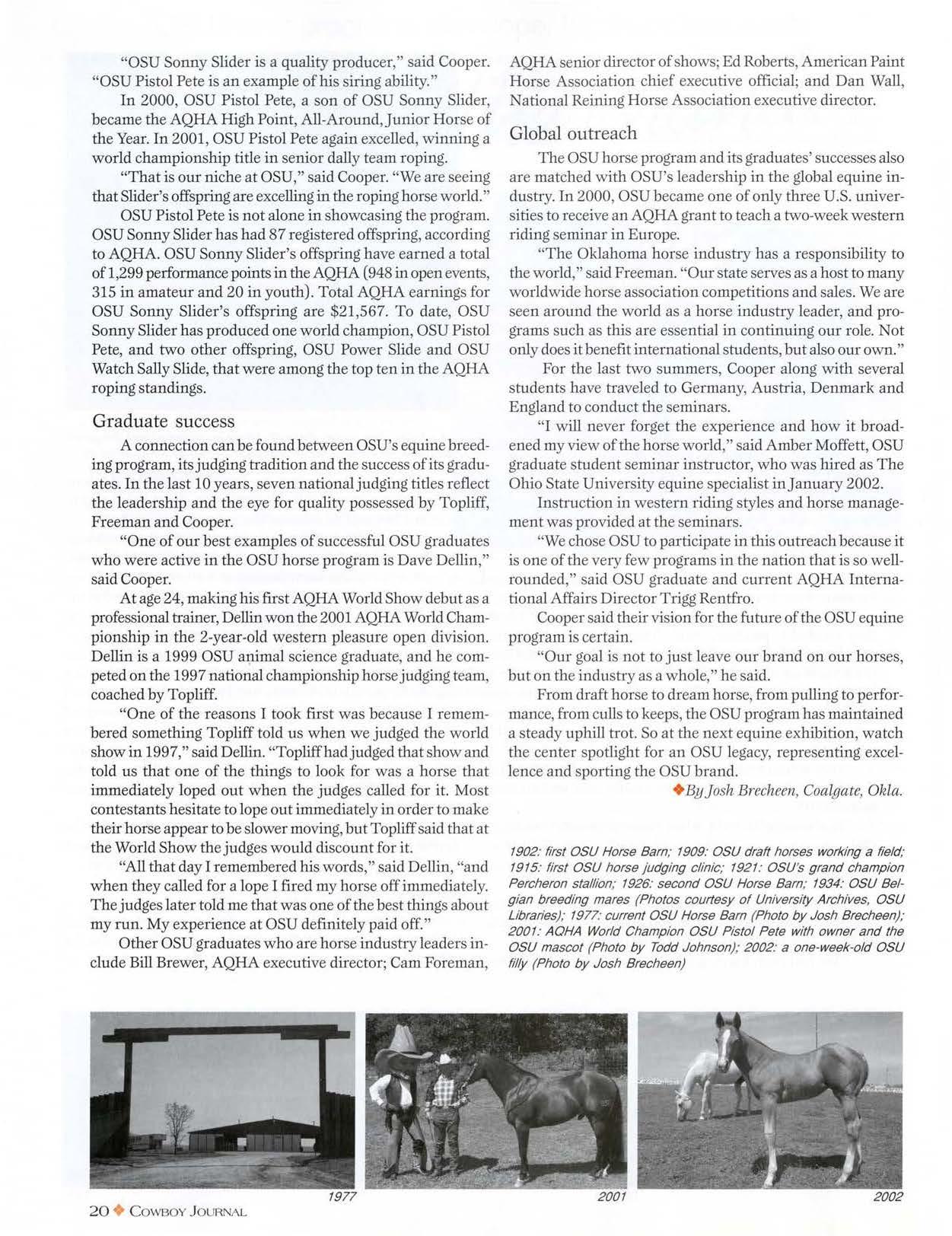 "OSU Sonny Slider is a quality producer," said Cooper. "OSU Pistol Pete is an example of his siring ability."

In 2000, OSU Pistol Pete, a son of OSU Sonny Slider, became the AQHA High Point, All-Around, Junior Horse of the Year. In 2001, OSU Pistol Pete again excelled, winning a world championship title in senior dally team roping.

"That is our niche at OSU," said Cooper. "We are seeing that Slider's offspring are excelling in the roping horse world."

OSU Pistol Pete is not alone in showcasing the program. OSU Sonny Slider has had 87 registered offspring, according to AQHA. OSU Sonny Slider's offspring have earned a total of 1,299 performance points in the AQHA (948 in open events, 315 in amateur and 20 in youth). Total AQHA earnings for OSU Sonny Slider's offspring are $21,567. To date, OSU Sonny Slider has produced one world champion, OSU Pistol Pete, and two other offspring, OSU Power Slide and OSU Watch Sally Slide, that were among the top ten in the AQHA roping standings.

Graduate success

A connection can be found between OSU's equine breeding program, its judging tradition and the success of its graduates. In the last 10 years, seven national judging titles reflect the leadership and the eye for quality possessed by Topliff, Freeman and Cooper.

"One of our best examples of successful OSU graduates who were active in the OSU horse program is Dave Dellin," said Cooper.

At age 24, making his first AQHA World Show debut as a professional trainer, Dellin won the 2001 AQHA World Championship in the 2-year-old western pleasure open division. Dellin is a 1999 OSU animal science graduate, and he competed on the 1997 national championship horse judging team, coached by Topliff.

"One of the reasons I took first was because I remembered something Topliff told us when we judged the world show in 1997," said Dellin. "Topliff had judged that show and told us that one of the things to look for was a horse that immediately loped out when the judges called for it. Most contestants hesitate to lope out immediately in order to make their horse appear to be slower moving, but Topliff said that at the World Show the judges would discount for it.

"All that day I remembered his words," said Dellin, "and when they called for a lope I fired my horse off immediately. The judges later told me that was one of the best things about my run. My experience at OSU definitely paid off."

Other OSU graduates who are horse industry leaders include Bill Brewer, AQHA executive director; Cam Foreman, AQHA senior director of shows; Ed Roberts, American Paint Horse Association chief executive official; and Dan Wall, National Reining Horse Association executive director.

Global outreach

The OSU horse program and its graduates' successes also are matched with OSU's leadership in the global equine industry. In 2000, OSU became one of only three U.S. universities to receive an AQHA grant to teach a two-week western riding seminar in Europe.

"The Oklahoma horse industry has a responsibility to the world," said Freeman. "Our state serves as a host to many worldwide horse association competitions and sales. We are seen around the world as a horse industry leader, and programs such as this are essential in continuing our role. Not only does it benefit international students, but also our own."

For the last two summers, Cooper along with several students have traveled to Germany, Austria, Denmark and England to conduct the seminars.

"I will never forget the experience and how it broadened my view of the horse world," said Amber Moffett, OSU graduate student seminar instructor, who was hired as The Ohio State University equine specialist in January 2002.

Instruction in western riding styles and horse management was provided at the seminars.

"We chose OSU to participate in this outreach because it is one of the very few programs in the nation that is so well-rounded," said OSU graduate and current AQHA International Affairs Director Trigg Rentfro.

Cooper said their vision for the future of the OSU equine program is certain.

"Our goal is not to just leave our brand on our horses, but on the industry as a whole," he said.

From draft horse to dream horse, from pulling to performance, from culls to keeps, the OSU program has maintained a steady uphill trot. So at the next equine exhibition, watch the center spotlight for an OSU legacy, representing excellence and sporting the OSU brand.

◆By Josh Brecheen, Coalgate, Okla.

1902: first OSU Horse Barn; 1909: OSU draft horses working a field; 1915: first OSU horse judging clinic; 1921: OSU's grand champion Percheron stallion; 1926: second OSU Horse Barn; 1934: OSU Belgian breeding mares (Photos courtesy of University Archives, OSU Libraries); 1977: current OSU Horse Barn (Photo by Josh Brecheen); 2001: AQHA World Champion OSU Pistol Pete with owner and the OSU mascot (Photo by Todd Johnson); 2002: a one-week-old OSU filly (Photo by Josh Brecheen)

1977

2001

2002

20 ◆ COWBOY JOURNAL